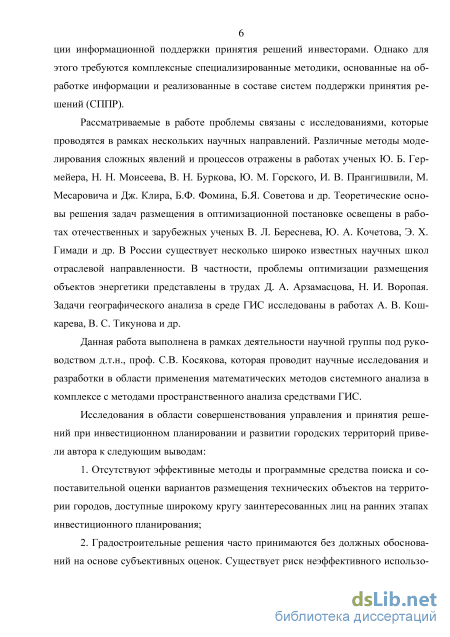 6

ции информационной поддержки принятия решений инвесторами. Однако для этого требуются комплексные специализированные методики, основанные на обработке информации и реализованные в составе систем поддержки принятия решений (СППР).

Рассматриваемые в работе проблемы связаны с исследованиями, которые проводятся в рамках нескольких научных направлений. Различные методы моделирования сложных явлений и процессов отражены в работах ученых Ю. Б. Гермейера, Н. Н. Моисеева, В. Н. Буркова, Ю. М. Горского, И. В. Прангишвили, М. Месаровича и Дж. Клира, Б.Ф. Фомина, Б.Я. Советова и др. Теоретические основы решения задач размещения в оптимизационной постановке освещены в работах отечественных и зарубежных ученых В. Л. Береснева, Ю. А. Кочетова, Э. Х. Гимади и др. В России существует несколько широко известных научных школ отраслевой направленности. В частности, проблемы оптимизации размещения объектов энергетики представлены в трудах Д. А. Арзамасцова, Н. И. Воропая. Задачи географического анализа в среде ГИС исследованы в работах А. В. Кошкарева, В. С. Тикунова и др.

Данная работа выполнена в рамках деятельности научной группы под руководством д.т.н., проф. С.В. Косякова, которая проводит научные исследования и разработки в области применения математических методов системного анализа в комплексе с методами пространственного анализа средствами ГИС.

Исследования в области совершенствования управления и принятия решений при инвестиционном планировании и развитии городских территорий привели автора к следующим выводам:

1. Отсутствуют эффективные методы и программные средства поиска и сопоставительной оценки вариантов размещения технических объектов на территории городов, доступные широкому кругу заинтересованных лиц на ранних этапах инвестиционного планирования;

2. Градостроительные решения часто принимаются без должных обоснований на основе субъективных оценок. Существует риск неэффективного использо-

dsLib.net
библиотека диссертаций